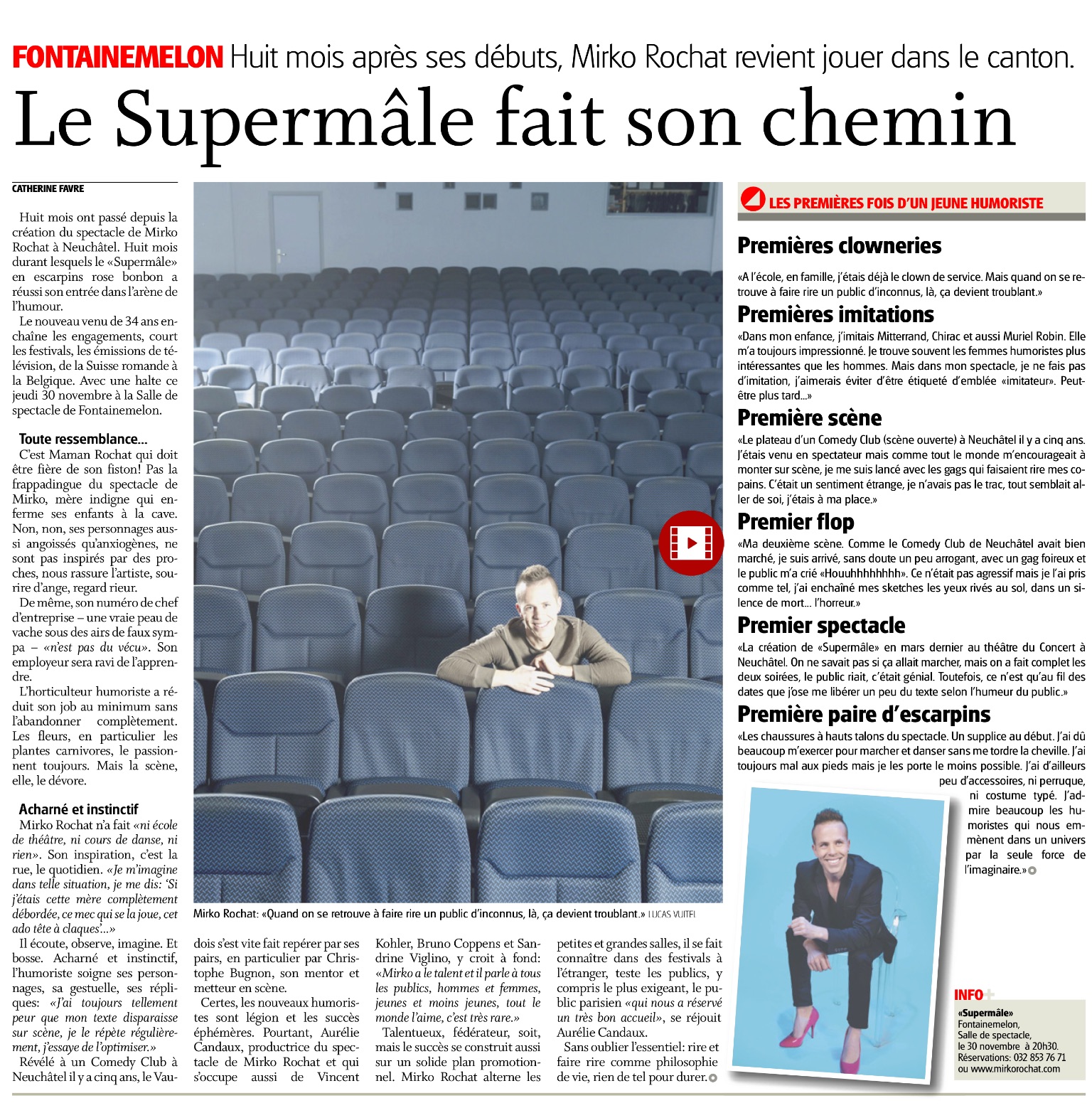 FONTAINEMELON Huit mois après ses débuts, Mirko Rochat revient jouer dans le canton.

Le Supermâle fait son chemin

CATHERINE FAVRE

Huit mois ont passé depuis la création du spectacle de Mirko Rochat à Neuchâtel. Huit mois durant lesquels le «Supermâle» en escarpins rose bonbon a réussi son entrée dans l'arène de l'humour.

Le nouveau venu de 34 ans enchaîne les engagements, court les festivals, les émissions de télévision, de la Suisse romande à la Belgique. Avec une halte ce jeudi 30 novembre à la Salle de spectacle de Fontainemelon.

Toute ressemblance...

C'est Maman Rochat qui doit être fière de son fiston! Pas la frappadingue du spectacle de Mirko, mère indigne qui enferme ses enfants à la cave. Non, non, ses personnages aussi angoissés qu'anxiogènes, ne sont pas inspirés par des proches, nous rassure l'artiste, sourire d'ange, regard rieur.

De même, son numéro de chef d'entreprise – une vraie peau de vache sous des airs de faux sympa – «n'est pas du vécu». Son employeur sera ravi de l'apprendre.

L'horticulteur humoriste a réduit son job au minimum sans l'abandonner complètement. Les fleurs, en particulier les plantes carnivores, le passionnent toujours. Mais la scène, elle, le dévore.

Acharné et instinctif

Mirko Rochat n'a fait «ni école de théâtre, ni cours de danse, ni rien». Son inspiration, c'est la rue, le quotidien. «Je m'imagine dans telle situation, je me dis: 'Si j'étais cette mère complètement débordée, ce mec qui se la joue, cet ado tête à claques'...»

Il écoute, observe, imagine. Et bosse. Acharné et instinctif, l'humoriste soigne ses personnages, sa gestuelle, ses répliques: «J'ai toujours tellement peur que mon texte disparaisse sur scène, je le répète régulièrement, j'essaye de l'optimiser.»

Révélé à un Comedy Club à Neuchâtel il y a cinq ans, le Vaudois s'est vite fait repérer par ses pairs, en particulier par Christophe Bugnon, son mentor et metteur en scène.

Certes, les nouveaux humoristes sont légion et les succès éphémères. Pourtant, Aurélie Candaux, productrice du spectacle de Mirko Rochat et qui s'occupe aussi de Vincent Kohler, Bruno Coppens et Sandrine Viglino, y croit à fond: «Mirko a le talent et il parle à tous les publics, hommes et femmes, jeunes et moins jeunes, tout le monde l'aime, c'est très rare.»

Talentueux, fédérateur, soit, mais le succès se construit aussi sur un solide plan promotionnel. Mirko Rochat alterne les petites et grandes salles, il se fait connaître dans des festivals à l'étranger, teste les publics, y compris le plus exigeant, le public parisien «qui nous a réservé un très bon accueil», se réjouit Aurélie Candaux.

Sans oublier l'essentiel: rire et faire rire comme philosophie de vie, rien de tel pour durer.

Mirko Rochat: «Quand on se retrouve à faire rire un public d'inconnus, là, ça devient troublant.» LUCAS VUITEL

LES PREMIÈRES FOIS D'UN JEUNE HUMORISTE

Premières clowneries
«A l'école, en famille, j'étais déjà le clown de service. Mais quand on se retrouve à faire rire un public d'inconnus, là, ça devient troublant.»

Premières imitations
«Dans mon enfance, j'imitais Mitterrand, Chirac et aussi Muriel Robin. Elle m'a toujours impressionné. Je trouve souvent les femmes humoristes plus intéressantes que les hommes. Mais dans mon spectacle, je ne fais pas d'imitation, j'aimerais éviter d'être étiqueté d'emblée «imitateur». Peut-être plus tard...»

Première scène
«Le plateau d'un Comedy Club (scène ouverte) à Neuchâtel il y a cinq ans. J'étais venu en spectateur mais comme tout le monde m'encourageait à monter sur scène, je me suis lancé avec les gags qui faisaient rire mes copains. C'était un sentiment étrange, je n'avais pas le trac, tout semblait aller de soi, j'étais à ma place.»

Premier flop
«Ma deuxième scène. Comme le Comedy Club de Neuchâtel avait bien marché, je suis arrivé, sans doute un peu arrogant, avec un gag foireux et le public m'a crié «Houuhhhhhhhh». Ce n'était pas agressif mais je l'ai pris comme tel, j'ai enchaîné mes sketches les yeux rivés au sol, dans un silence de mort... l'horreur.»

Premier spectacle
«La création de «Supermâle» en mars dernier au théâtre du Concert à Neuchâtel. On ne savait pas si ça allait marcher, mais on a fait complet les deux soirées, le public riait, c'était génial. Toutefois, ce n'est qu'au fil des dates que j'ose me libérer un peu du texte selon l'humeur du public.»

Première paire d'escarpins
«Les chaussures à hauts talons du spectacle. Un supplice au début. J'ai dû beaucoup m'exercer pour marcher et danser sans me tordre la cheville. J'ai toujours mal aux pieds mais je les porte le moins possible. J'ai d'ailleurs peu d'accessoires, ni perruque, ni costume typé. J'admire beaucoup les humoristes qui nous emmènent dans un univers par la seule force de l'imaginaire.»

INFO+
«Supermâle»
Fontainemelon,
Salle de spectacle,
le 30 novembre à 20h30.
Réservations: 032 853 76 71
ou www.mirkorochat.com